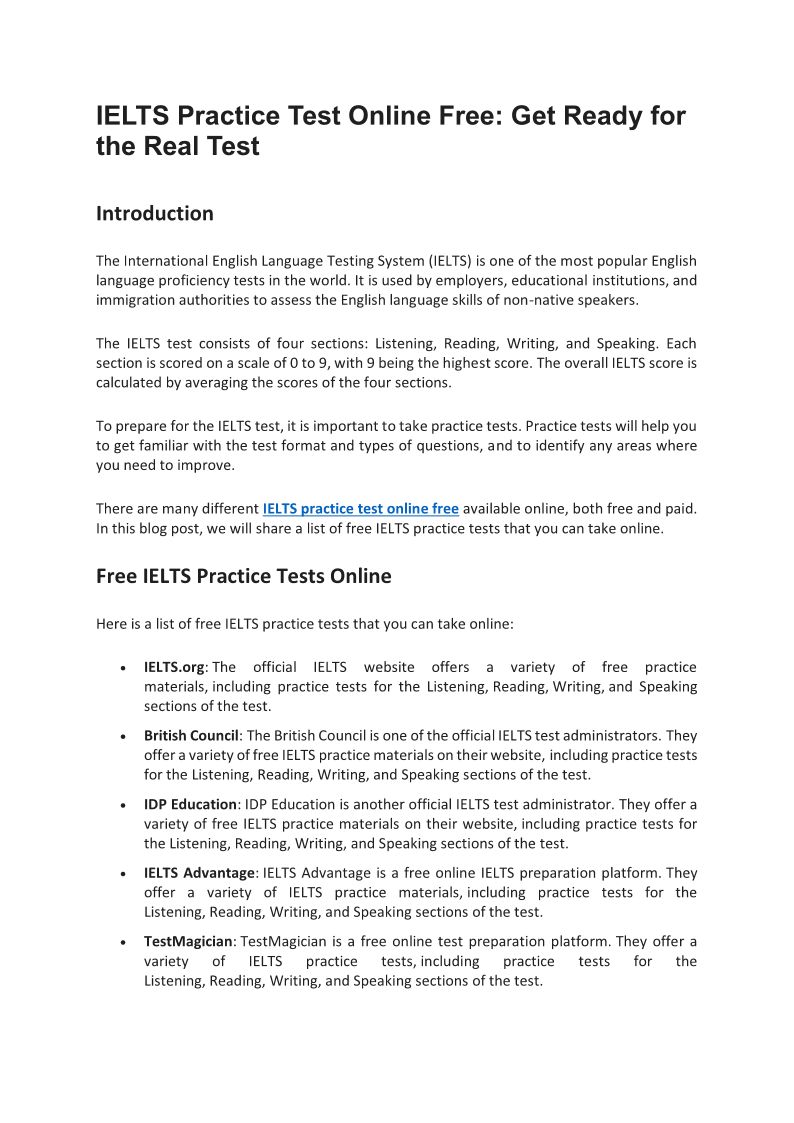 IELTS Practice Test Online Free: Get Ready for the Real Test

Introduction

The International English Language Testing System (IELTS) is one of the most popular English language proficiency tests in the world. It is used by employers, educational institutions, and immigration authorities to assess the English language skills of non-native speakers.

The IELTS test consists of four sections: Listening, Reading, Writing, and Speaking. Each section is scored on a scale of 0 to 9, with 9 being the highest score. The overall IELTS score is calculated by averaging the scores of the four sections.

To prepare for the IELTS test, it is important to take practice tests. Practice tests will help you to get familiar with the test format and types of questions, and to identify any areas where you need to improve.

There are many different IELTS practice test online free available online, both free and paid. In this blog post, we will share a list of free IELTS practice tests that you can take online.

Free IELTS Practice Tests Online

Here is a list of free IELTS practice tests that you can take online:

• IELTS.org: The official IELTS website offers a variety of free practice materials, including practice tests for the Listening, Reading, Writing, and Speaking sections of the test.
• British Council: The British Council is one of the official IELTS test administrators. They offer a variety of free IELTS practice materials on their website, including practice tests for the Listening, Reading, Writing, and Speaking sections of the test.
• IDP Education: IDP Education is another official IELTS test administrator. They offer a variety of free IELTS practice materials on their website, including practice tests for the Listening, Reading, Writing, and Speaking sections of the test.
• IELTS Advantage: IELTS Advantage is a free online IELTS preparation platform. They offer a variety of IELTS practice materials, including practice tests for the Listening, Reading, Writing, and Speaking sections of the test.
• TestMagician: TestMagician is a free online test preparation platform. They offer a variety of IELTS practice tests, including practice tests for the Listening, Reading, Writing, and Speaking sections of the test.